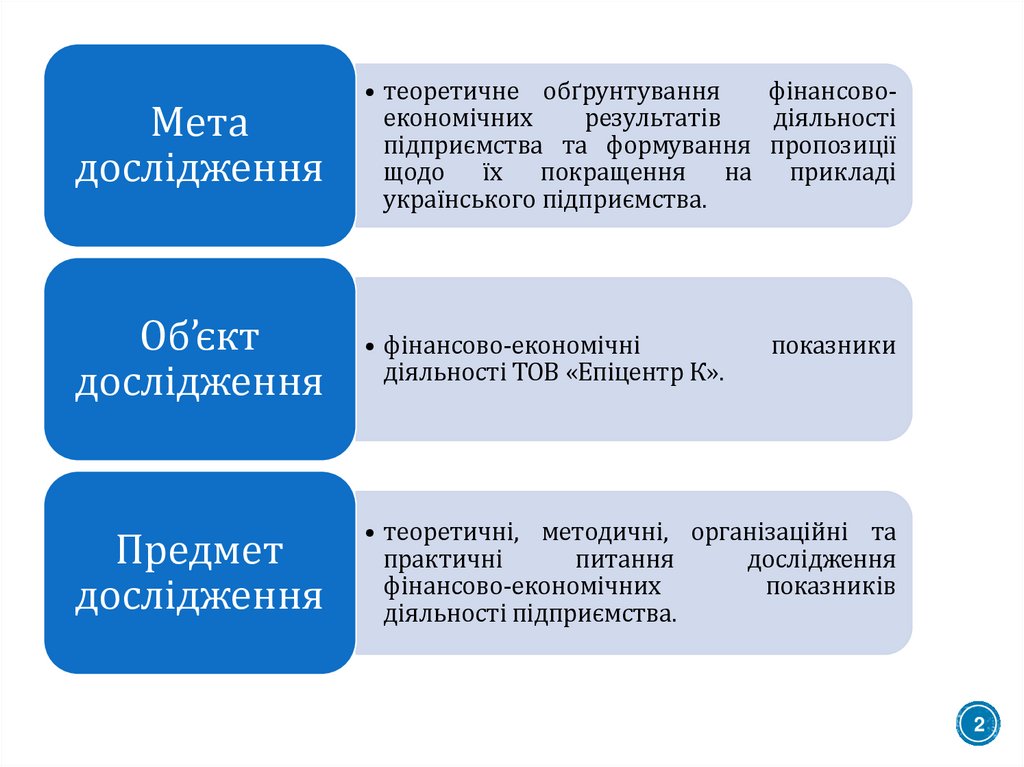 Мета дослідження

• теоретичне обґрунтування фінансово-економічних результатів діяльності підприємства та формування пропозиції щодо їх покращення на прикладі українського підприємства.

Об’єкт дослідження

• фінансово-економічні показники діяльності ТОВ «Епіцентр К».

Предмет дослідження

• теоретичні, методичні, організаційні та практичні питання дослідження фінансово-економічних показників діяльності підприємства.

2